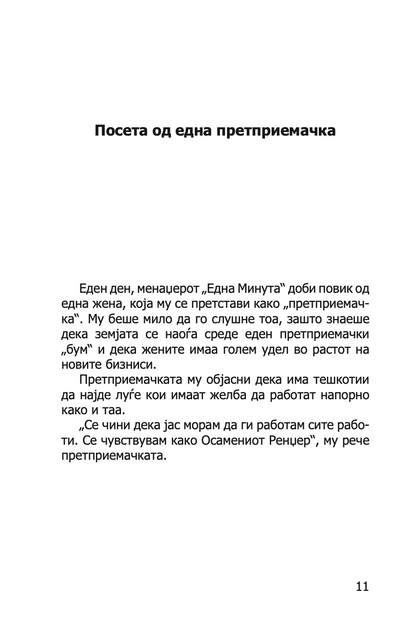 Посета од една претприемачка

Еден ден, менаџерот „Една Минута“ доби повик од една жена, која му се претстави како „претприемачка“. Му беше мило да го слушне тоа, зашто знаеше дека земјата се наоѓа среде еден претприемачки „бум“ и дека жените имаа голем удел во растот на новите бизниси.

Претприемачката му објасни дека има тешкотии да најде луѓе кои имаат желба да работат напорно како и таа.

„Се чини дека јас морам да ги работам сите работи. Се чувствувам како Осамениот Ренџер“, му рече претприемачката.

11